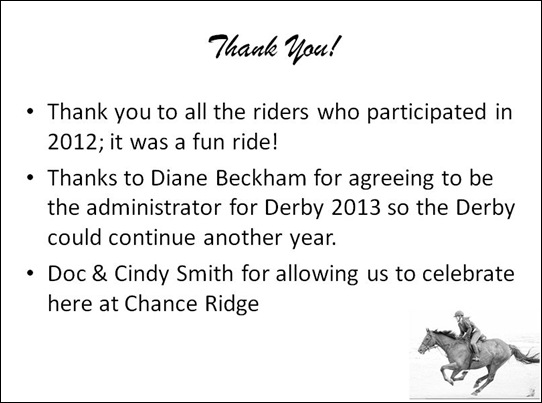 Thank You!

• Thank you to all the riders who participated in 2012; it was a fun ride!
• Thanks to Diane Beckham for agreeing to be the administrator for Derby 2013 so the Derby could continue another year.
• Doc & Cindy Smith for allowing us to celebrate here at Chance Ridge